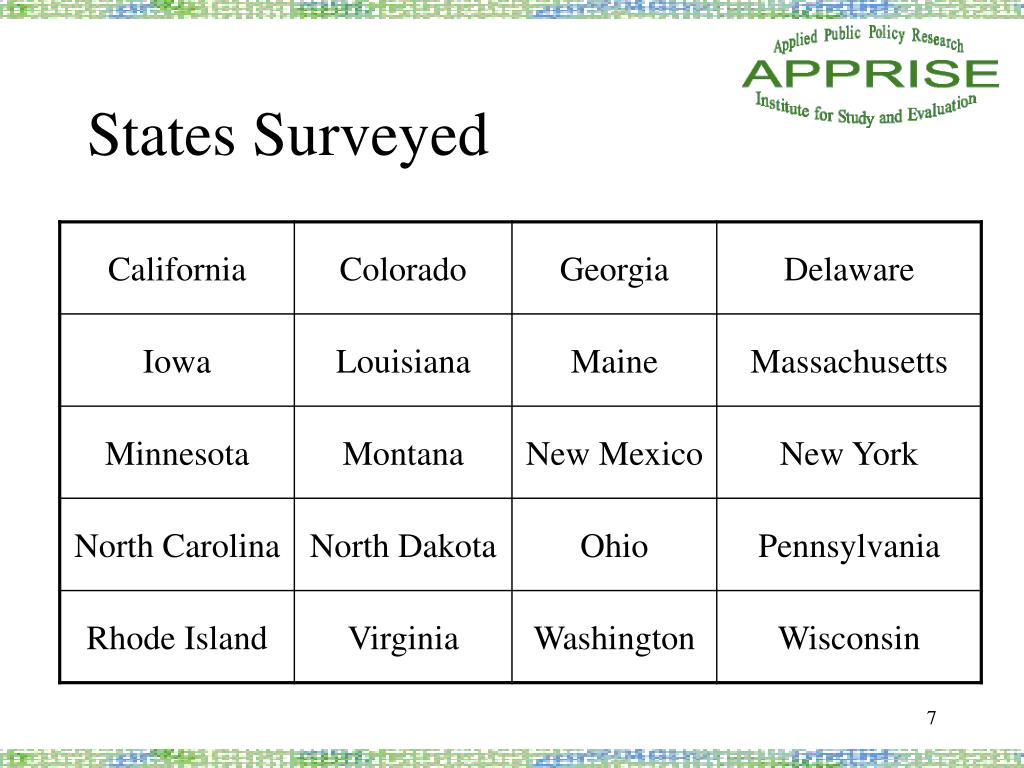 Applied Public Policy Research
APPRISE
Institute for Study and Evaluation

States Surveyed

| California | Colorado | Georgia | Delaware |
|---|---|---|---|
| Iowa | Louisiana | Maine | Massachusetts |
| Minnesota | Montana | New Mexico | New York |
| North Carolina | North Dakota | Ohio | Pennsylvania |
| Rhode Island | Virginia | Washington | Wisconsin |

7